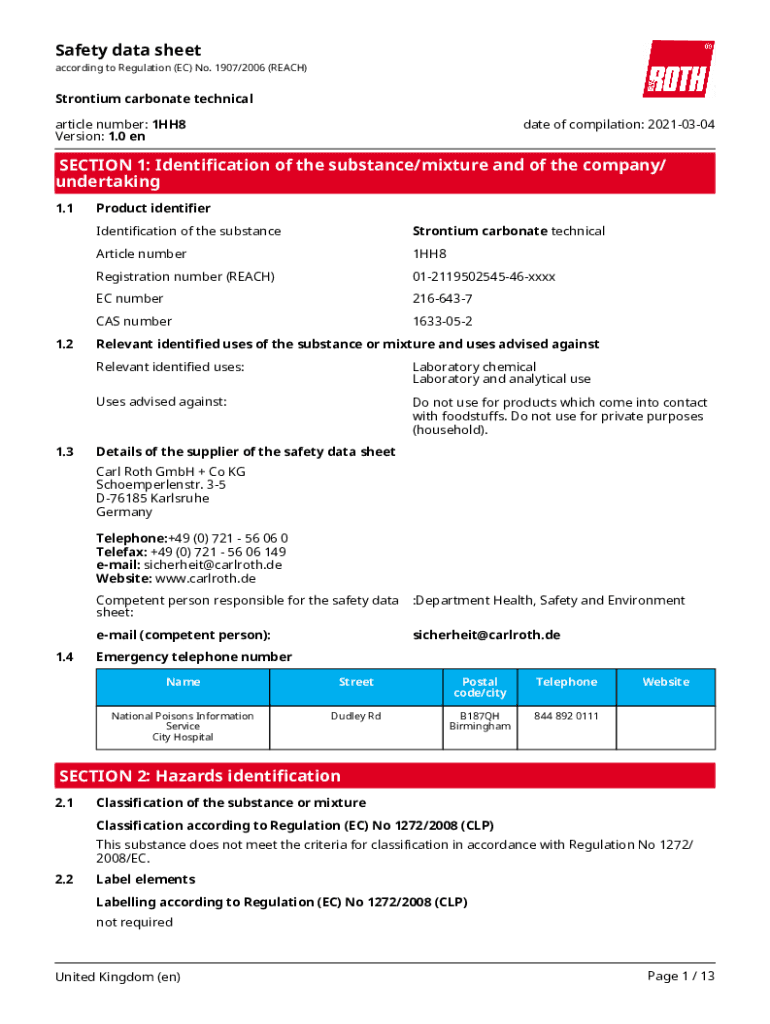 Safety data sheet
according to Regulation (EC) No. 1907/2006 (REACH)

ROTH

Strontium carbonate technical

article number: 1HH8
Version: 1.0 en

date of compilation: 2021-03-04

SECTION 1: Identification of the substance/mixture and of the company/undertaking

1.1 Product identifier

Identification of the substance Strontium carbonate technical

Article number 1HH8

Registration number (REACH) 01-2119502545-46-xxxx

EC number 216-643-7

CAS number 1633-05-2

1.2 Relevant identified uses of the substance or mixture and uses advised against

Relevant identified uses: Laboratory chemical
Laboratory and analytical use

Uses advised against: Do not use for products which come into contact with foodstuffs. Do not use for private purposes (household).

1.3 Details of the supplier of the safety data sheet

Carl Roth GmbH + Co KG
Schoemperlenstr. 3-5
D-76185 Karlsruhe
Germany

Telephone:+49 (0) 721 - 56 06 0
Telefax: +49 (0) 721 - 56 06 149
e-mail: sicherheit@carlroth.de
Website: www.carlroth.de

Competent person responsible for the safety data sheet: :Department Health, Safety and Environment

e-mail (competent person): sicherheit@carlroth.de

1.4 Emergency telephone number

| Name | Street | Postal code/city | Telephone | Website |
|---|---|---|---|---|
| National Poisons Information Service City Hospital | Dudley Rd | B187QH Birmingham | 844 892 0111 | |

SECTION 2: Hazards identification

2.1 Classification of the substance or mixture

Classification according to Regulation (EC) No 1272/2008 (CLP)

This substance does not meet the criteria for classification in accordance with Regulation No 1272/2008/EC.

2.2 Label elements

Labelling according to Regulation (EC) No 1272/2008 (CLP)

not required

United Kingdom (en) Page 1 / 13